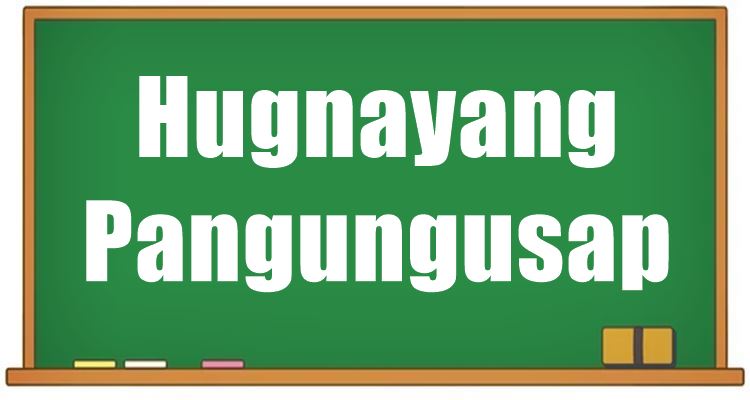 Hugnayang Pangungusap